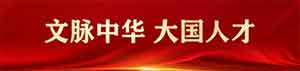 文脉中华 大国人才